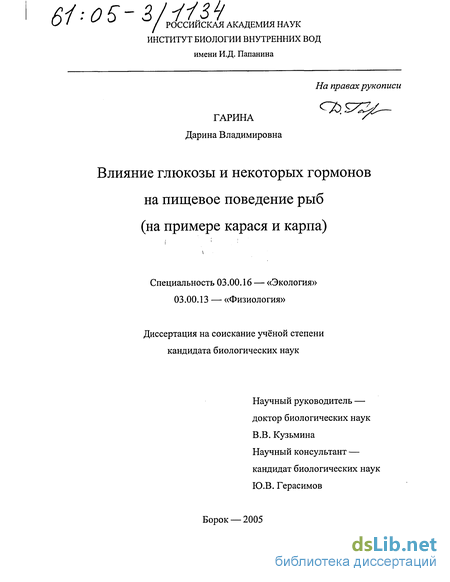 61:05-3/1134
РОССИЙСКАЯ АКАДЕМИЯ НАУК
ИНСТИТУТ БИОЛОГИИ ВНУТРЕННИХ ВОД
имени И.Д. Папанина

На правах рукописи

Д. Гар

ГАРИНА
Дарина Владимировна

Влияние глюкозы и некоторых гормонов
на пищевое поведение рыб
(на примере карася и карпа)

Специальность 03.00.16 — «Экология»
03.00.13 — «Физиология»

Диссертация на соискание учёной степени
кандидата биологических наук

Научный руководитель —
доктор биологических наук
В.В. Кузьмина
Научный консультант —
кандидат биологических наук
Ю.В. Герасимов

Борок — 2005

dsLib.net
библиотека диссертаций